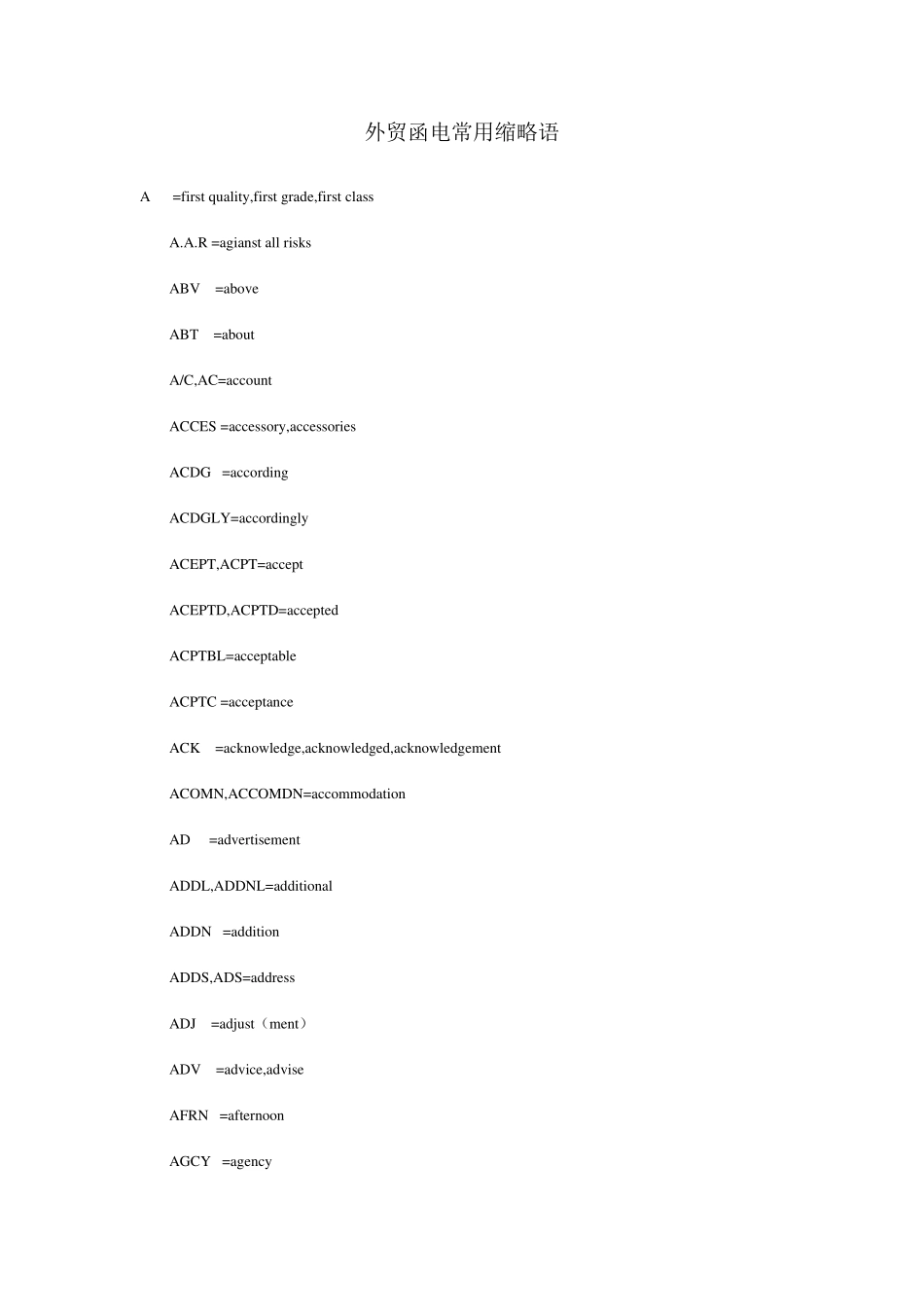 外贸函电常用缩略语

A =first quality,first grade,first class

A.A.R =agianst all risks

ABV =above

ABT =about

A/C,AC=account

ACCES =accessory,accessories

ACDG =according

ACDGLY=accordingly

ACEPT,ACPT=accept

ACEPTD,ACPTD=accepted

ACPTBL=acceptable

ACPTC =acceptance

ACK =acknowledge,acknowledged,acknowledgement

ACOMN,ACCOMDN=accommodation

AD =advertisement

ADDL,ADDNL=additional

ADDN =addition

ADDS,ADS=address

ADJ =adjust（ment）

ADV =advice,advise

AFRN =afternoon

AGCY =agency